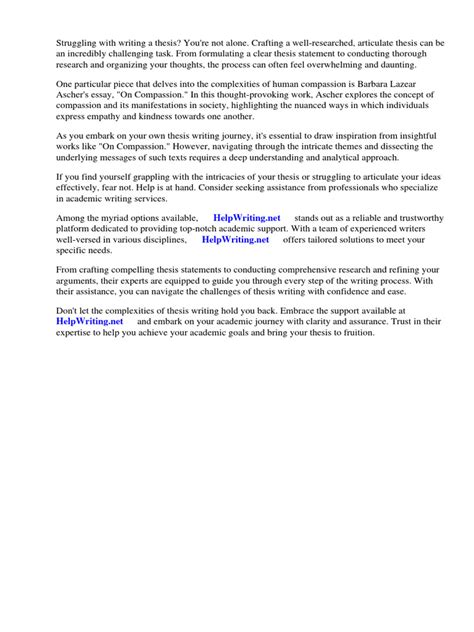 Struggling with writing a thesis? You're not alone. Crafting a well-researched, articulate thesis can be an incredibly challenging task. From formulating a clear thesis statement to conducting thorough research and organizing your thoughts, the process can often feel overwhelming and daunting.

One particular piece that delves into the complexities of human compassion is Barbara Lazear Ascher's essay, "On Compassion." In this thought-provoking work, Ascher explores the concept of compassion and its manifestations in society, highlighting the nuanced ways in which individuals express empathy and kindness towards one another.

As you embark on your own thesis writing journey, it's essential to draw inspiration from insightful works like "On Compassion." However, navigating through the intricate themes and dissecting the underlying messages of such texts requires a deep understanding and analytical approach.

If you find yourself grappling with the intricacies of your thesis or struggling to articulate your ideas effectively, fear not. Help is at hand. Consider seeking assistance from professionals who specialize in academic writing services.

Among the myriad options available, HelpWriting.net stands out as a reliable and trustworthy platform dedicated to providing top-notch academic support. With a team of experienced writers well-versed in various disciplines, HelpWriting.net offers tailored solutions to meet your specific needs.

From crafting compelling thesis statements to conducting comprehensive research and refining your arguments, their experts are equipped to guide you through every step of the writing process. With their assistance, you can navigate the challenges of thesis writing with confidence and ease.

Don't let the complexities of thesis writing hold you back. Embrace the support available at HelpWriting.net and embark on your academic journey with clarity and assurance. Trust in their expertise to help you achieve your academic goals and bring your thesis to fruition.